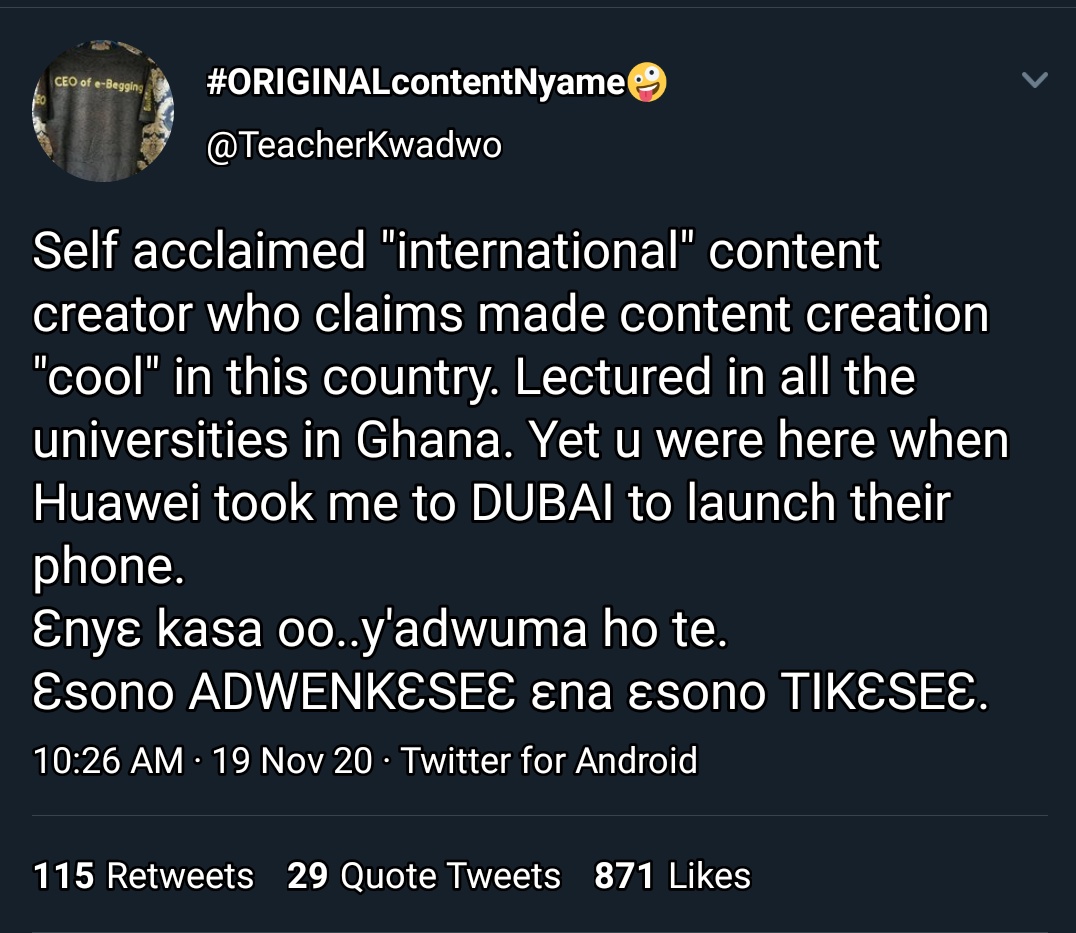 CEO of e-Begging

#ORIGINALcontentNyame🤪
@TeacherKwadwo

Self acclaimed "international" content creator who claims made content creation "cool" in this country. Lectured in all the universities in Ghana. Yet u were here when Huawei took me to DUBAI to launch their phone.
Ɛnyɛ kasa oo..y'adwuma ho te.
Ɛsono ADWENKƐSEƐ ɛna ɛsono TIKƐSEƐ.

10:26 AM · 19 Nov 20 · Twitter for Android

115 Retweets 29 Quote Tweets 871 Likes